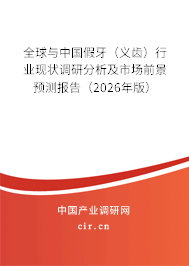 全球与中国假牙（义齿）行业现状调研分析及市场前景预测报告（2026年版）

中国产业调研网

cir.cn